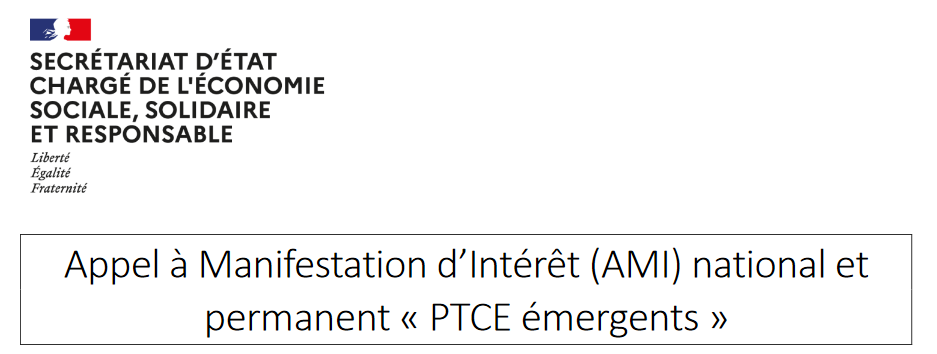 SECRÉTARIAT D'ÉTAT
CHARGÉ DE L'ÉCONOMIE
SOCIALE, SOLIDAIRE
ET RESPONSABLE

Liberté
Égalité
Fraternité

Appel à Manifestation d'Intérêt (AMI) national et permanent « PTCE émergents »